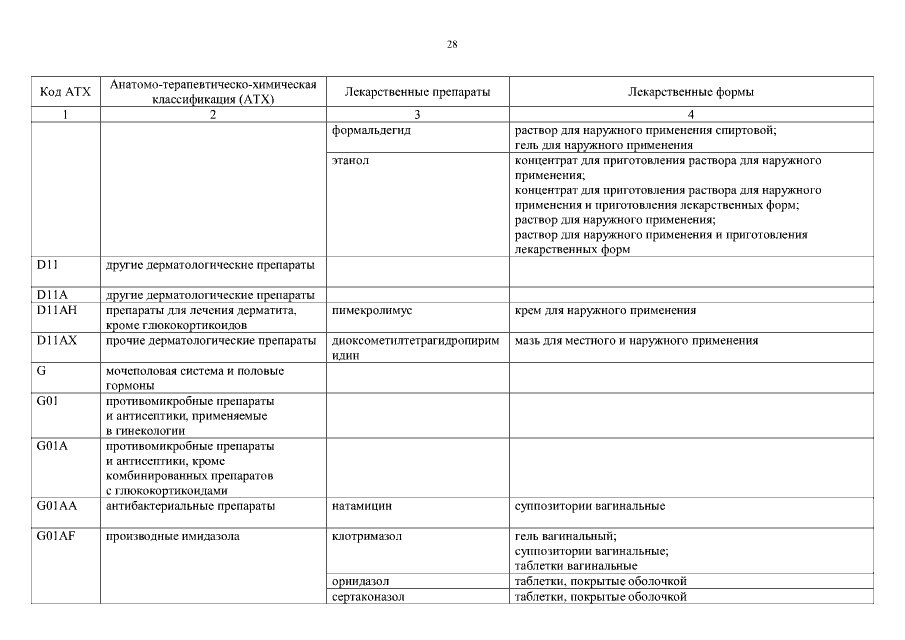 28

| Код АТХ | Анатомо-терапевтическо-химическая классификация (АТХ) | Лекарственные препараты | Лекарственные формы |
|---|---|---|---|
| 1 | 2 | 3 | 4 |
| | | формальдегид | раствор для наружного применения спиртовой; гель для наружного применения |
| | | этанол | концентрат для приготовления раствора для наружного применения; концентрат для приготовления раствора для наружного применения и приготовления лекарственных форм; раствор для наружного применения; раствор для наружного применения и приготовления лекарственных форм |
| D11 | другие дерматологические препараты | | |
| D11A | другие дерматологические препараты | | |
| D11AH | препараты для лечения дерматита, кроме глюкокортикоидов | пимекролимус | крем для наружного применения |
| D11AX | прочие дерматологические препараты | диоксометилтетрагидропиримидин | мазь для местного и наружного применения |
| G | мочеполовая система и половые гормоны | | |
| G01 | противомикробные препараты и антисептики, применяемые в гинекологии | | |
| G01A | противомикробные препараты и антисептики, кроме комбинированных препаратов с глюкокортикоидами | | |
| G01AA | антибактериальные препараты | натамицин | суппозитории вагинальные |
| G01AF | производные имидазола | клотримазол | гель вагинальный; суппозитории вагинальные; таблетки вагинальные |
| | | орнидазол | таблетки, покрытые оболочкой |
| | | сертаконазол | таблетки, покрытые оболочкой |